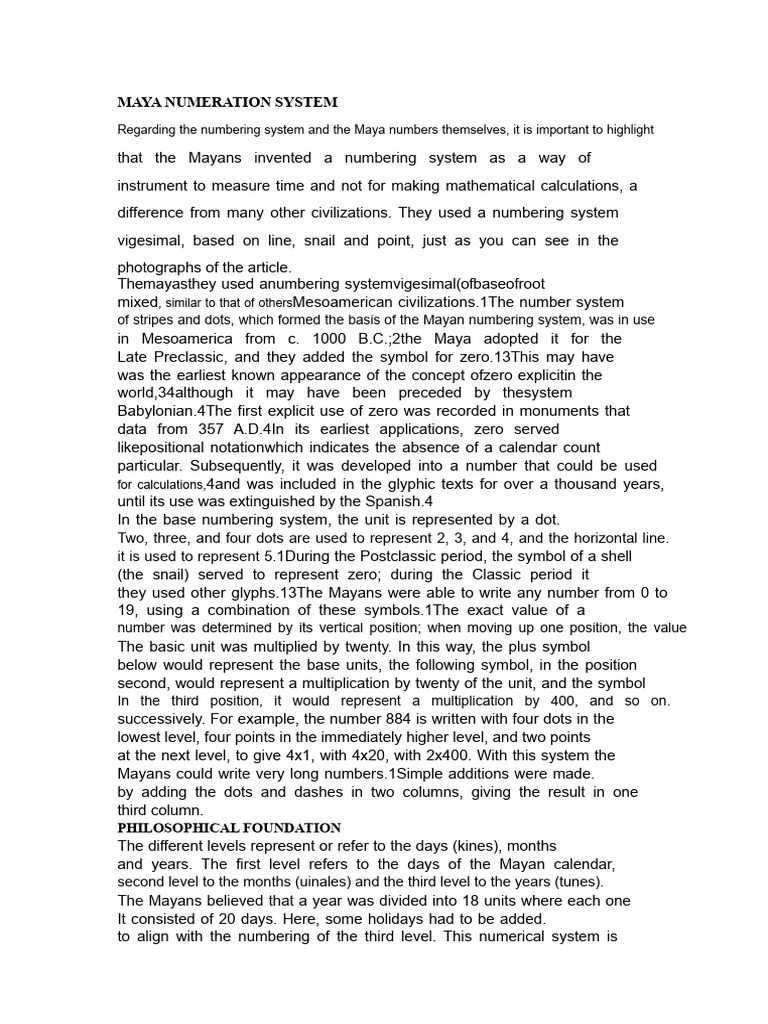 MAYA NUMERATION SYSTEM

Regarding the numbering system and the Maya numbers themselves, it is important to highlight that the Mayans invented a numbering system as a way of instrument to measure time and not for making mathematical calculations, a difference from many other civilizations. They used a numbering system vigesimal, based on line, snail and point, just as you can see in the photographs of the article.

Themayasthey used anumbering systemvigesimal(ofbaseofroot mixed, similar to that of othersMesoamerican civilizations.1The number system of stripes and dots, which formed the basis of the Mayan numbering system, was in use in Mesoamerica from c. 1000 B.C.;2the Maya adopted it for the Late Preclassic, and they added the symbol for zero.13This may have was the earliest known appearance of the concept ofzero explicitin the world,34although it may have been preceded by thesystem Babylonian.4The first explicit use of zero was recorded in monuments that data from 357 A.D.4In its earliest applications, zero served likepositional notationwhich indicates the absence of a calendar count particular. Subsequently, it was developed into a number that could be used for calculations,4and was included in the glyphic texts for over a thousand years, until its use was extinguished by the Spanish.4

In the base numbering system, the unit is represented by a dot. Two, three, and four dots are used to represent 2, 3, and 4, and the horizontal line. it is used to represent 5.1During the Postclassic period, the symbol of a shell (the snail) served to represent zero; during the Classic period it they used other glyphs.13The Mayans were able to write any number from 0 to 19, using a combination of these symbols.1The exact value of a number was determined by its vertical position; when moving up one position, the value The basic unit was multiplied by twenty. In this way, the plus symbol below would represent the base units, the following symbol, in the position second, would represent a multiplication by twenty of the unit, and the symbol In the third position, it would represent a multiplication by 400, and so on. successively. For example, the number 884 is written with four dots in the lowest level, four points in the immediately higher level, and two points at the next level, to give 4x1, with 4x20, with 2x400. With this system the Mayans could write very long numbers.1Simple additions were made. by adding the dots and dashes in two columns, giving the result in one third column.

PHILOSOPHICAL FOUNDATION

The different levels represent or refer to the days (kines), months and years. The first level refers to the days of the Mayan calendar, second level to the months (uinales) and the third level to the years (tunes). The Mayans believed that a year was divided into 18 units where each one It consisted of 20 days. Here, some holidays had to be added. to align with the numbering of the third level. This numerical system is